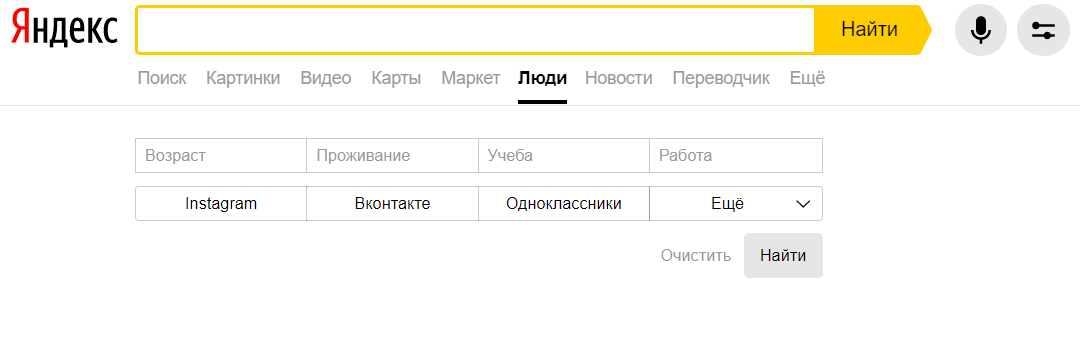 Яндекс

Найти

Поиск Картинки Видео Карты Маркет Люди Новости Переводчик Ещё

Возраст Проживание Учеба Работа

Instagram Вконтакте Одноклассники Ещё

Очистить Найти